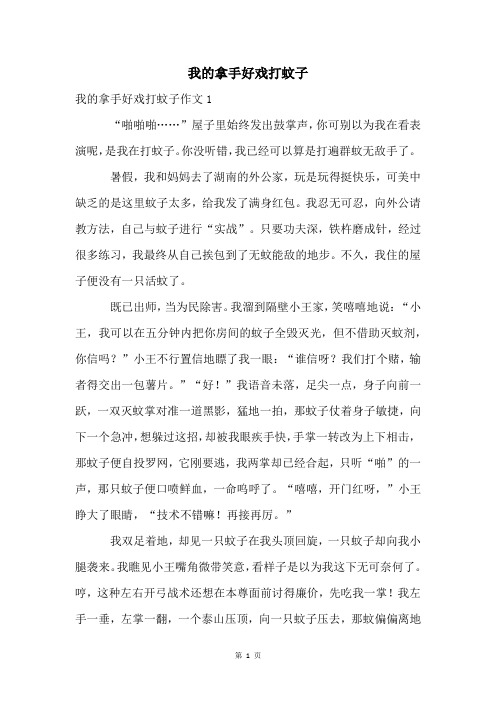 我的拿手好戏打蚊子

我的拿手好戏打蚊子作文 1

“啪啪啪……”屋子里始终发出鼓掌声，你可别以为我在看表演呢，是我在打蚊子。你没听错，我已经可以算是打遍群蚊无敌手了。

暑假，我和妈妈去了湖南的外公家，玩是玩得挺快乐，可美中缺乏的是这里蚊子太多，给我发了满身红包。我忍无可忍，向外公请教方法，自己与蚊子进行“实战”。只要功夫深，铁杵磨成针，经过很多练习，我最终从自己挨包到了无蚊能敌的地步。不久，我住的屋子便没有一只活蚊了。

既已出师，当为民除害。我溜到隔壁小王家，笑嘻嘻地说：“小王，我可以在五分钟内把你房间的蚊子全毁灭光，但不借助灭蚊剂，你信吗？”小王不行置信地瞟了我一眼：“谁信呀？我们打个赌，输者得交出一包薯片。”“好！”我语音未落，足尖一点，身子向前一跃，一双灭蚊掌对准一道黑影，猛地一拍，那蚊子仗着身子敏捷，向下一个急冲，想躲过这招，却被我眼疾手快，手掌一转改为上下相击，那蚊子便自投罗网，它刚要逃，我两掌却已经合起，只听“啪”的一声，那只蚊子便口喷鲜血，一命呜呼了。“嘻嘻，开门红呀，”小王睁大了眼睛，“技术不错嘛！再接再厉。”

我双足着地，却见一只蚊子在我头顶回旋，一只蚊子却向我小腿袭来。我瞧见小王嘴角微带笑意，看样子是以为我这下无可奈何了。哼，这种左右开弓战术还想在本尊面前讨得廉价，先吃我一掌！我左手一垂，左掌一翻，一个泰山压顶，向一只蚊子压去，那蚊偏偏离地

第 1 页